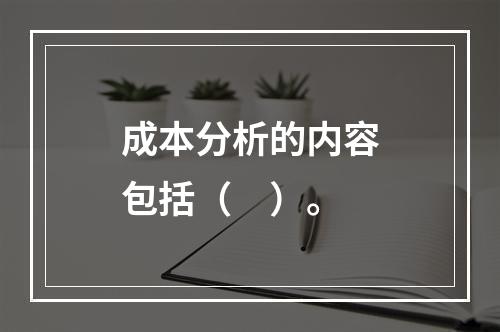 成本分析的内容包括（ ）。